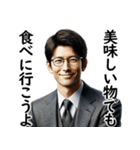 美味しい物でも
食べに行こうよ